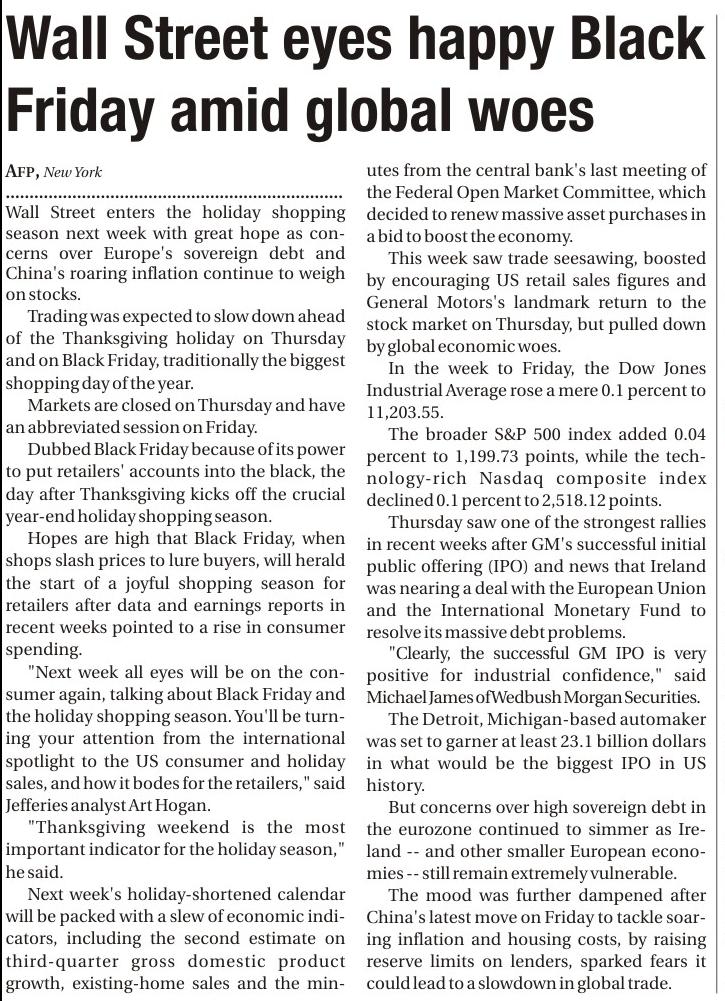 Wall Street eyes happy Black Friday amid global woes

AFP, New York

Wall Street enters the holiday shopping season next week with great hope as concerns over Europe's sovereign debt and China's roaring inflation continue to weigh on stocks.

Trading was expected to slow down ahead of the Thanksgiving holiday on Thursday and on Black Friday, traditionally the biggest shopping day of the year.

Markets are closed on Thursday and have an abbreviated session on Friday.

Dubbed Black Friday because of its power to put retailers' accounts into the black, the day after Thanksgiving kicks off the crucial year-end holiday shopping season.

Hopes are high that Black Friday, when shops slash prices to lure buyers, will herald the start of a joyful shopping season for retailers after data and earnings reports in recent weeks pointed to a rise in consumer spending.

"Next week all eyes will be on the consumer again, talking about Black Friday and the holiday shopping season. You'll be turning your attention from the international spotlight to the US consumer and holiday sales, and how it bodes for the retailers," said Jefferies analyst Art Hogan.

"Thanksgiving weekend is the most important indicator for the holiday season," he said.

Next week's holiday-shortened calendar will be packed with a slew of economic indicators, including the second estimate on third-quarter gross domestic product growth, existing-home sales and the minutes from the central bank's last meeting of the Federal Open Market Committee, which decided to renew massive asset purchases in a bid to boost the economy.

This week saw trade seesawing, boosted by encouraging US retail sales figures and General Motors's landmark return to the stock market on Thursday, but pulled down by global economic woes.

In the week to Friday, the Dow Jones Industrial Average rose a mere 0.1 percent to 11,203.55.

The broader S&P 500 index added 0.04 percent to 1,199.73 points, while the technology-rich Nasdaq composite index declined 0.1 percent to 2,518.12 points.

Thursday saw one of the strongest rallies in recent weeks after GM's successful initial public offering (IPO) and news that Ireland was nearing a deal with the European Union and the International Monetary Fund to resolve its massive debt problems.

"Clearly, the successful GM IPO is very positive for industrial confidence," said Michael James of Wedbush Morgan Securities.

The Detroit, Michigan-based automaker was set to garner at least 23.1 billion dollars in what would be the biggest IPO in US history.

But concerns over high sovereign debt in the eurozone continued to simmer as Ireland -- and other smaller European economies -- still remain extremely vulnerable.

The mood was further dampened after China's latest move on Friday to tackle soaring inflation and housing costs, by raising reserve limits on lenders, sparked fears it could lead to a slowdown in global trade.